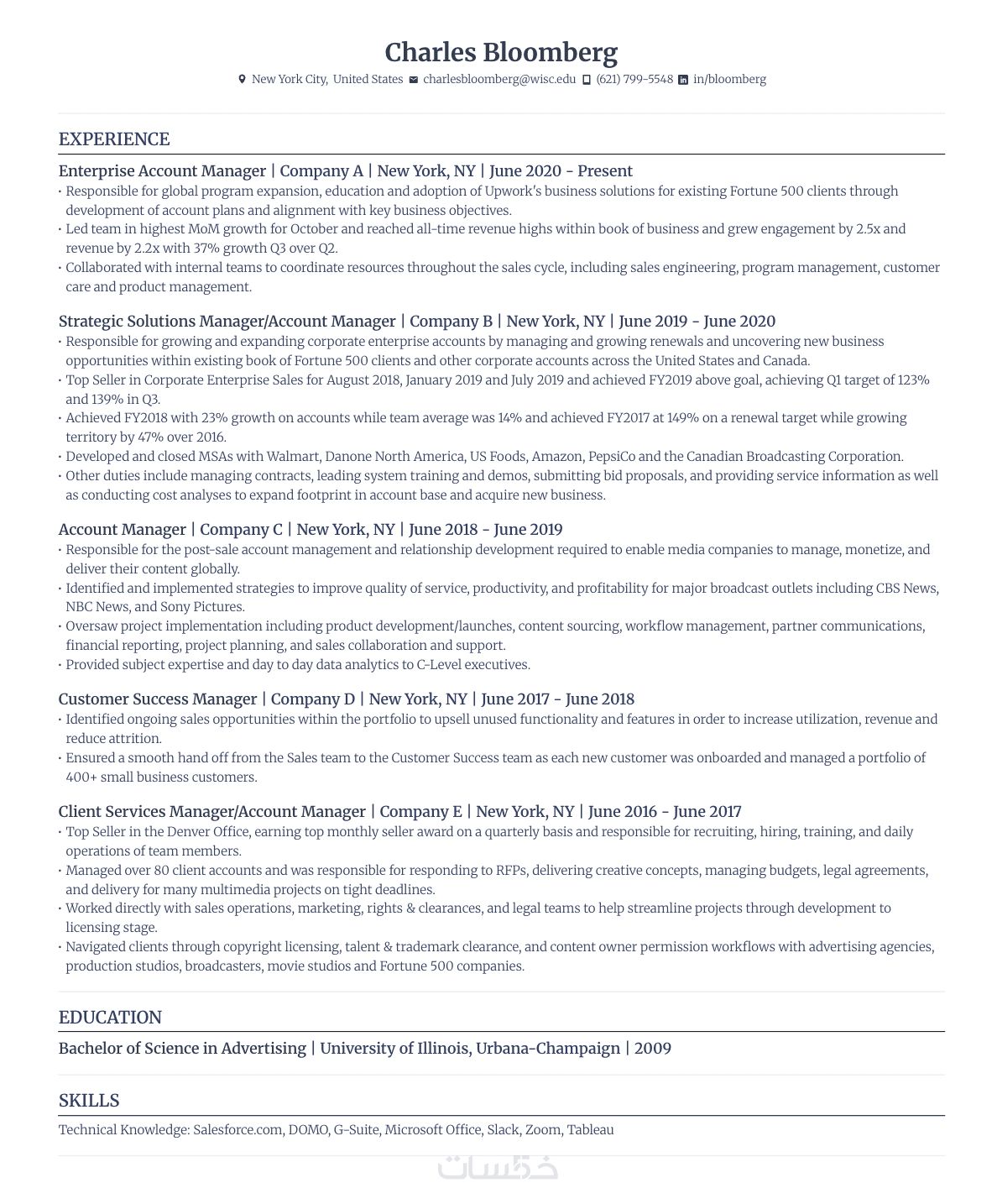 Charles Bloomberg

New York City, United States charlesbloomberg@wisc.edu (621) 799-5548 in/bloomberg

EXPERIENCE

Enterprise Account Manager | Company A | New York, NY | June 2020 - Present

• Responsible for global program expansion, education and adoption of Upwork's business solutions for existing Fortune 500 clients through development of account plans and alignment with key business objectives.
• Led team in highest MoM growth for October and reached all-time revenue highs within book of business and grew engagement by 2.5x and revenue by 2.2x with 37% growth Q3 over Q2.
• Collaborated with internal teams to coordinate resources throughout the sales cycle, including sales engineering, program management, customer care and product management.

Strategic Solutions Manager/Account Manager | Company B | New York, NY | June 2019 - June 2020

• Responsible for growing and expanding corporate enterprise accounts by managing and growing renewals and uncovering new business opportunities within existing book of Fortune 500 clients and other corporate accounts across the United States and Canada.
• Top Seller in Corporate Enterprise Sales for August 2018, January 2019 and July 2019 and achieved FY2019 above goal, achieving Q1 target of 123% and 139% in Q3.
• Achieved FY2018 with 23% growth on accounts while team average was 14% and achieved FY2017 at 149% on a renewal target while growing territory by 47% over 2016.
• Developed and closed MSAs with Walmart, Danone North America, US Foods, Amazon, PepsiCo and the Canadian Broadcasting Corporation.
• Other duties include managing contracts, leading system training and demos, submitting bid proposals, and providing service information as well as conducting cost analyses to expand footprint in account base and acquire new business.

Account Manager | Company C | New York, NY | June 2018 - June 2019

• Responsible for the post-sale account management and relationship development required to enable media companies to manage, monetize, and deliver their content globally.
• Identified and implemented strategies to improve quality of service, productivity, and profitability for major broadcast outlets including CBS News, NBC News, and Sony Pictures.
• Oversaw project implementation including product development/launches, content sourcing, workflow management, partner communications, financial reporting, project planning, and sales collaboration and support.
• Provided subject expertise and day to day data analytics to C-Level executives.

Customer Success Manager | Company D | New York, NY | June 2017 - June 2018

• Identified ongoing sales opportunities within the portfolio to upsell unused functionality and features in order to increase utilization, revenue and reduce attrition.
• Ensured a smooth hand off from the Sales team to the Customer Success team as each new customer was onboarded and managed a portfolio of 400+ small business customers.

Client Services Manager/Account Manager | Company E | New York, NY | June 2016 - June 2017

• Top Seller in the Denver Office, earning top monthly seller award on a quarterly basis and responsible for recruiting, hiring, training, and daily operations of team members.
• Managed over 80 client accounts and was responsible for responding to RFPs, delivering creative concepts, managing budgets, legal agreements, and delivery for many multimedia projects on tight deadlines.
• Worked directly with sales operations, marketing, rights & clearances, and legal teams to help streamline projects through development to licensing stage.
• Navigated clients through copyright licensing, talent & trademark clearance, and content owner permission workflows with advertising agencies, production studios, broadcasters, movie studios and Fortune 500 companies.

EDUCATION

Bachelor of Science in Advertising | University of Illinois, Urbana-Champaign | 2009

SKILLS

Technical Knowledge: Salesforce.com, DOMO, G-Suite, Microsoft Office, Slack, Zoom, Tableau

خمسات